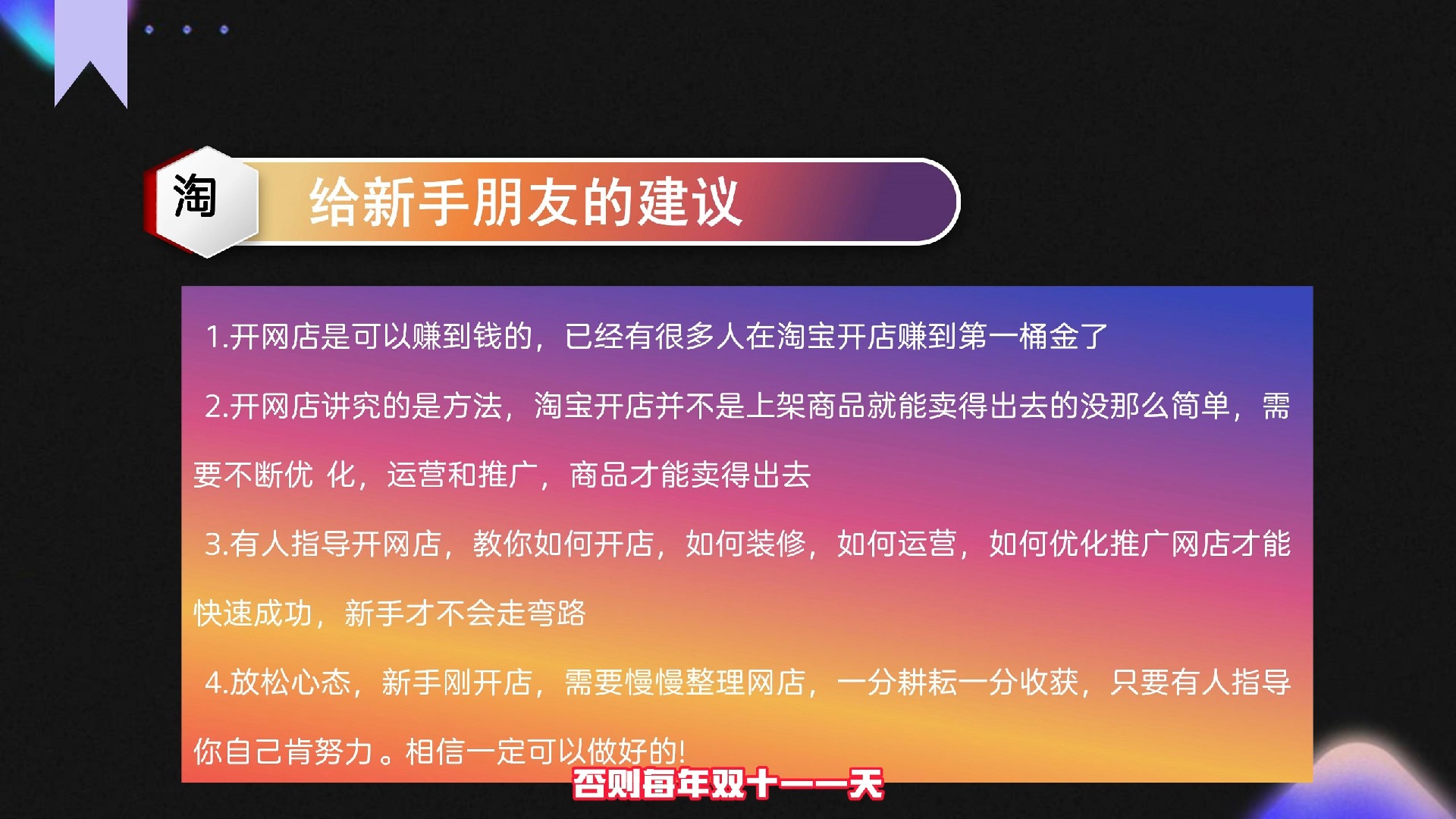 淘

给新手朋友的建议

1.开网店是可以赚到钱的，已经有很多人在淘宝开店赚到第一桶金了

2.开网店讲究的是方法，淘宝开店并不是上架商品就能卖得出去的没那么简单，需要不断优 化，运营和推广，商品才能卖得出去

3.有人指导开网店，教你如何开店，如何装修，如何运营，如何优化推广网店才能快速成功，新手才不会走弯路

4.放松心态，新手刚开店，需要慢慢整理网店，一分耕耘一分收获，只要有人指导你自己肯努力。相信一定可以做好的!

否则每年双十一一天